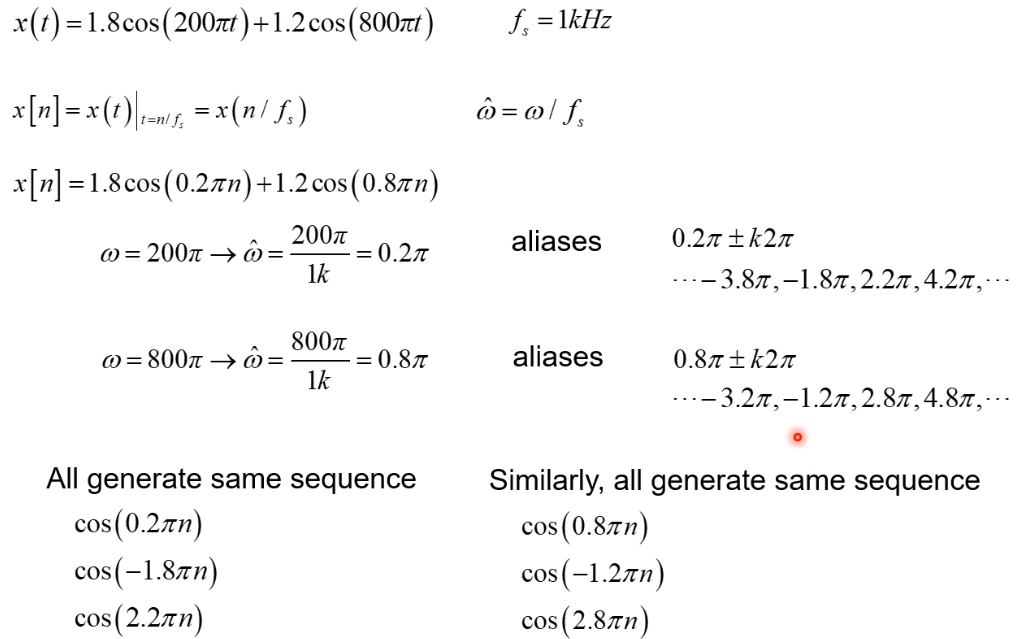 $x(t) = 1.8\cos(200\pi t) + 1.2\cos(800\pi t)$ $f_s = 1kHz$

$x[n] = x(t)\big|_{t=n/f_s} = x(n/f_s)$ $\hat{\omega} = \omega / f_s$

$x[n] = 1.8\cos(0.2\pi n) + 1.2\cos(0.8\pi n)$

$\omega = 200\pi \rightarrow \hat{\omega} = \frac{200\pi}{1k} = 0.2\pi$ aliases $0.2\pi \pm k2\pi$

$\cdots -3.8\pi, -1.8\pi, 2.2\pi, 4.2\pi, \cdots$

$\omega = 800\pi \rightarrow \hat{\omega} = \frac{800\pi}{1k} = 0.8\pi$ aliases $0.8\pi \pm k2\pi$

$\cdots -3.2\pi, -1.2\pi, 2.8\pi, 4.8\pi, \cdots$

All generate same sequence

$\cos(0.2\pi n)$

$\cos(-1.8\pi n)$

$\cos(2.2\pi n)$

Similarly, all generate same sequence

$\cos(0.8\pi n)$

$\cos(-1.2\pi n)$

$\cos(2.8\pi n)$